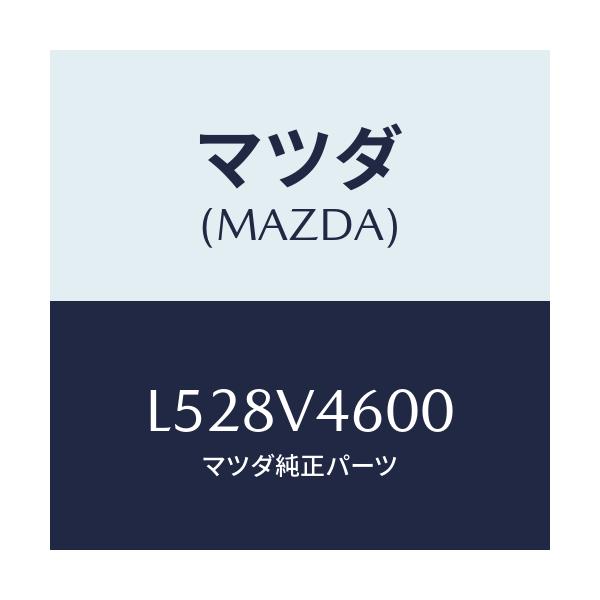 マツダ
(MAZDA)

L528V4600
マツダ純正パーツ